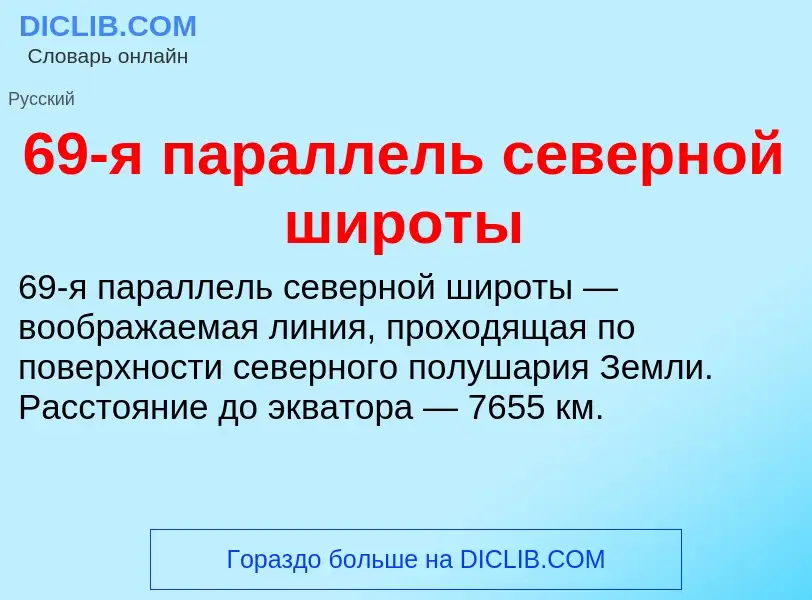 DICLIB.COM
Словарь онлайн

Русский

69-я параллель северной широты

69-я параллель северной широты — воображаемая линия, проходящая по поверхности северного полушария Земли. Расстояние до экватора — 7655 км.

Гораздо больше на DICLIB.COM